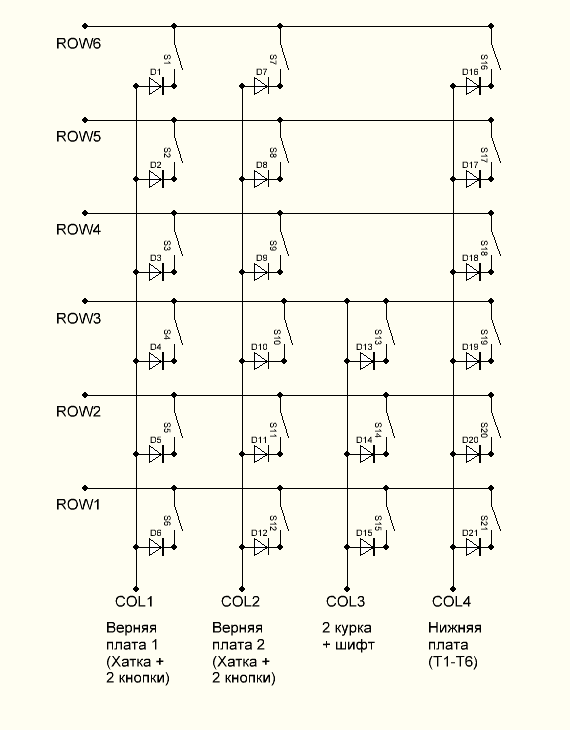 ROW6

S1 D1 S7 D7 S16 D16

ROW5

S2 D2 S8 D8 S17 D17

ROW4

S3 D3 S9 D9 S18 D18

ROW3

S4 D4 S10 D10 S13 D13 S19 D19

ROW2

S5 D5 S11 D11 S14 D14 S20 D20

ROW1

S6 D6 S12 D12 S15 D15 S21 D21

COL1

Верняя плата 1 (Хатка + 2 кнопки)

COL2

Верняя плата 2 (Хатка + 2 кнопки)

COL3

2 курка + шифт

COL4

Нижняя плата (T1-T6)